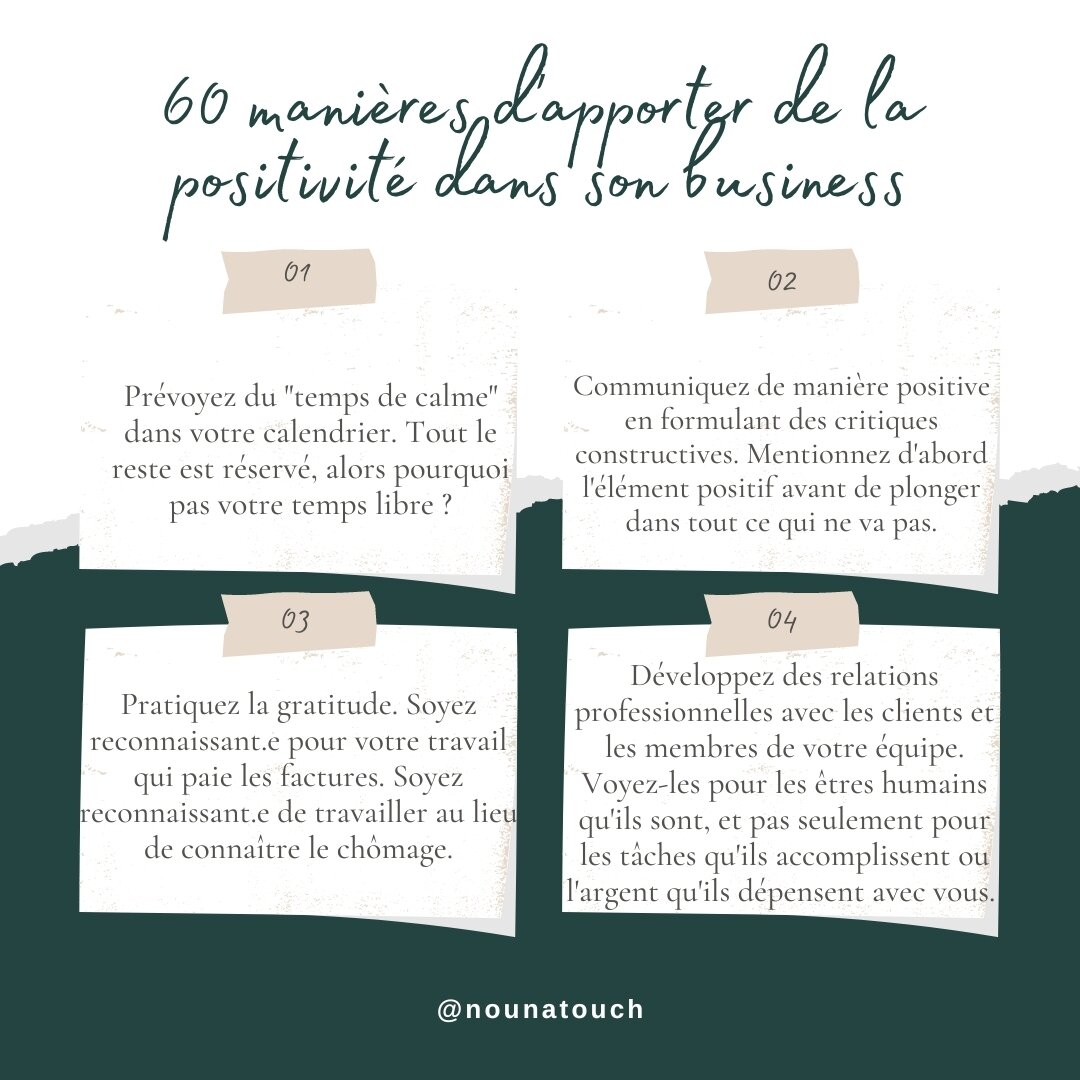 60 manières d'apporter de la positivité dans son business

01

Prévoyez du "temps de calme" dans votre calendrier. Tout le reste est réservé, alors pourquoi pas votre temps libre ?

02

Communiquez de manière positive en formulant des critiques constructives. Mentionnez d'abord l'élément positif avant de plonger dans tout ce qui ne va pas.

03

Pratiquez la gratitude. Soyez reconnaissant.e pour votre travail qui paie les factures. Soyez reconnaissant.e de travailler au lieu de connaître le chômage.

04

Développez des relations professionnelles avec les clients et les membres de votre équipe. Voyez-les pour les êtres humains qu'ils sont, et pas seulement pour les tâches qu'ils accomplissent ou l'argent qu'ils dépensent avec vous.

@nounatouch